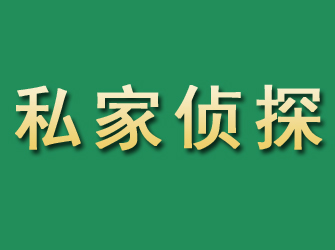 私家侦探